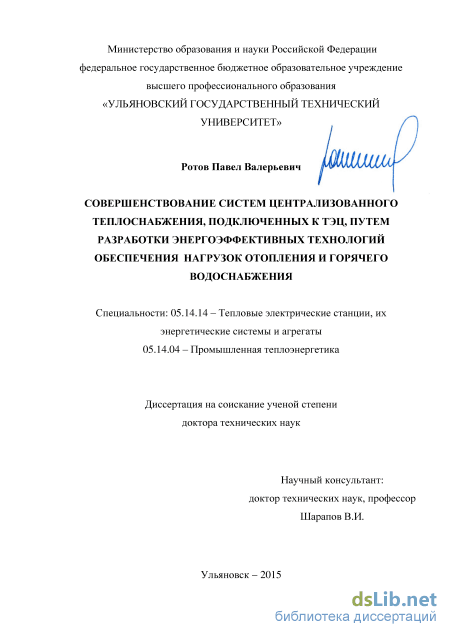 Министерство образования и науки Российской Федерации
федеральное государственное бюджетное образовательное учреждение
высшего профессионального образования
«УЛЬЯНОВСКИЙ ГОСУДАРСТВЕННЫЙ ТЕХНИЧЕСКИЙ
УНИВЕРСИТЕТ»

Ротов Павел Валерьевич

СОВЕРШЕНСТВОВАНИЕ СИСТЕМ ЦЕНТРАЛИЗОВАННОГО ТЕПЛОСНАБЖЕНИЯ, ПОДКЛЮЧЕННЫХ К ТЭЦ, ПУТЕМ РАЗРАБОТКИ ЭНЕРГОЭФФЕКТИВНЫХ ТЕХНОЛОГИЙ ОБЕСПЕЧЕНИЯ НАГРУЗОК ОТОПЛЕНИЯ И ГОРЯЧЕГО ВОДОСНАБЖЕНИЯ

Специальности: 05.14.14 – Тепловые электрические станции, их энергетические системы и агрегаты
05.14.04 – Промышленная теплоэнергетика

Диссертация на соискание ученой степени
доктора технических наук

Научный консультант:
доктор технических наук, профессор
Шарапов В.И.

Ульяновск – 2015

dsLib.net
библиотека диссертаций